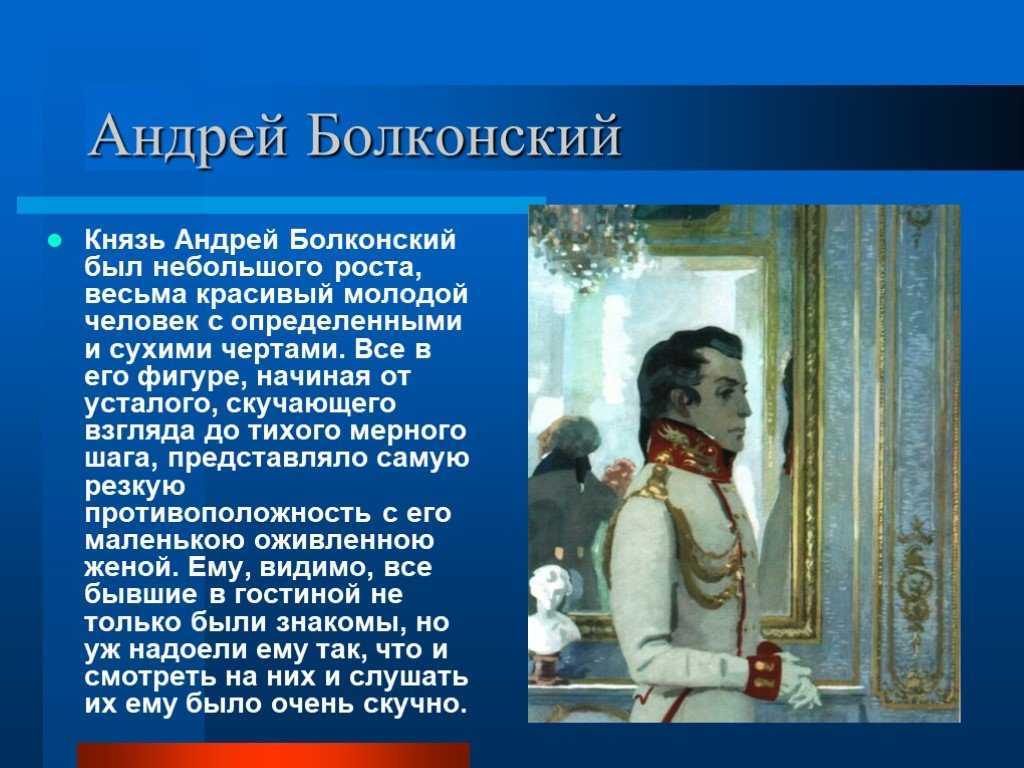 Андрей Болконский

Князь Андрей Болконский был небольшого роста, весьма красивый молодой человек с определенными и сухими чертами. Все в его фигуре, начиная от усталого, скучающего взгляда до тихого мерного шага, представляло самую резкую противоположность с его маленькою оживленною женой. Ему, видимо, все бывшие в гостиной не только были знакомы, но уж надоели ему так, что и смотреть на них и слушать их ему было очень скучно.